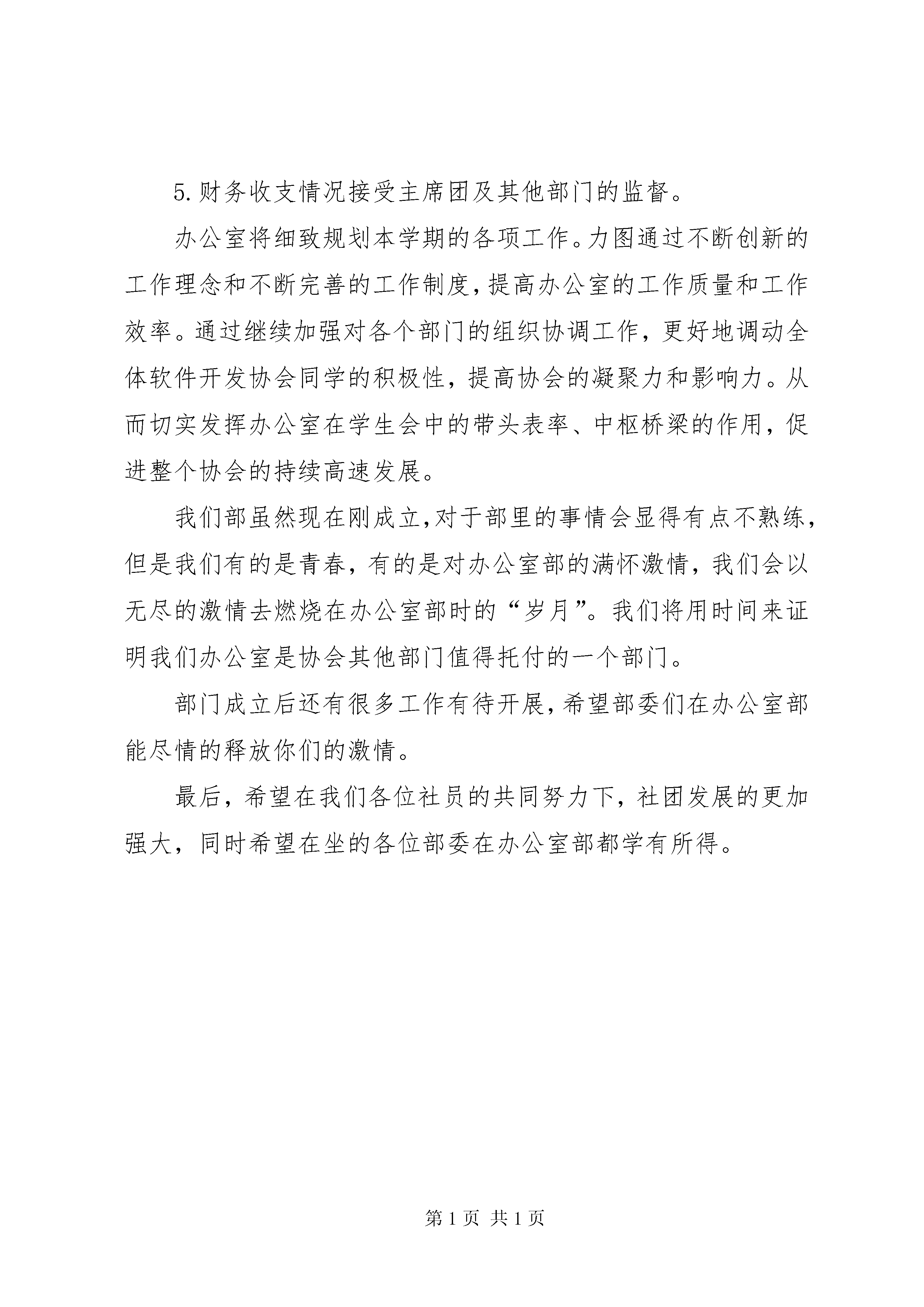 5.财务收支情况接受主席团及其他部门的监督。

办公室将细致规划本学期的各项工作。力图通过不断创新的工作理念和不断完善的工作制度，提高办公室的工作质量和工作效率。通过继续加强对各个部门的组织协调工作，更好地调动全体软件开发协会同学的积极性，提高协会的凝聚力和影响力。从而切实发挥办公室在学生会中的带头表率、中枢桥梁的作用，促进整个协会的持续高速发展。

我们部虽然现在刚成立，对于部里的事情会显得有点不熟练，但是我们有的是青春，有的是对办公室部的满怀激情，我们会以无尽的激情去燃烧在办公室部时的“岁月”。我们将用时间来证明我们办公室是协会其他部门值得托付的一个部门。

部门成立后还有很多工作有待开展，希望部委们在办公室部能尽情的释放你们的激情。

最后，希望在我们各位社员的共同努力下，社团发展的更加强大，同时希望在坐的各位部委在办公室部都学有所得。

第1页 共1页